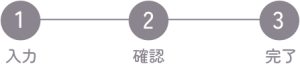 1
入力

2
確認

3
完了